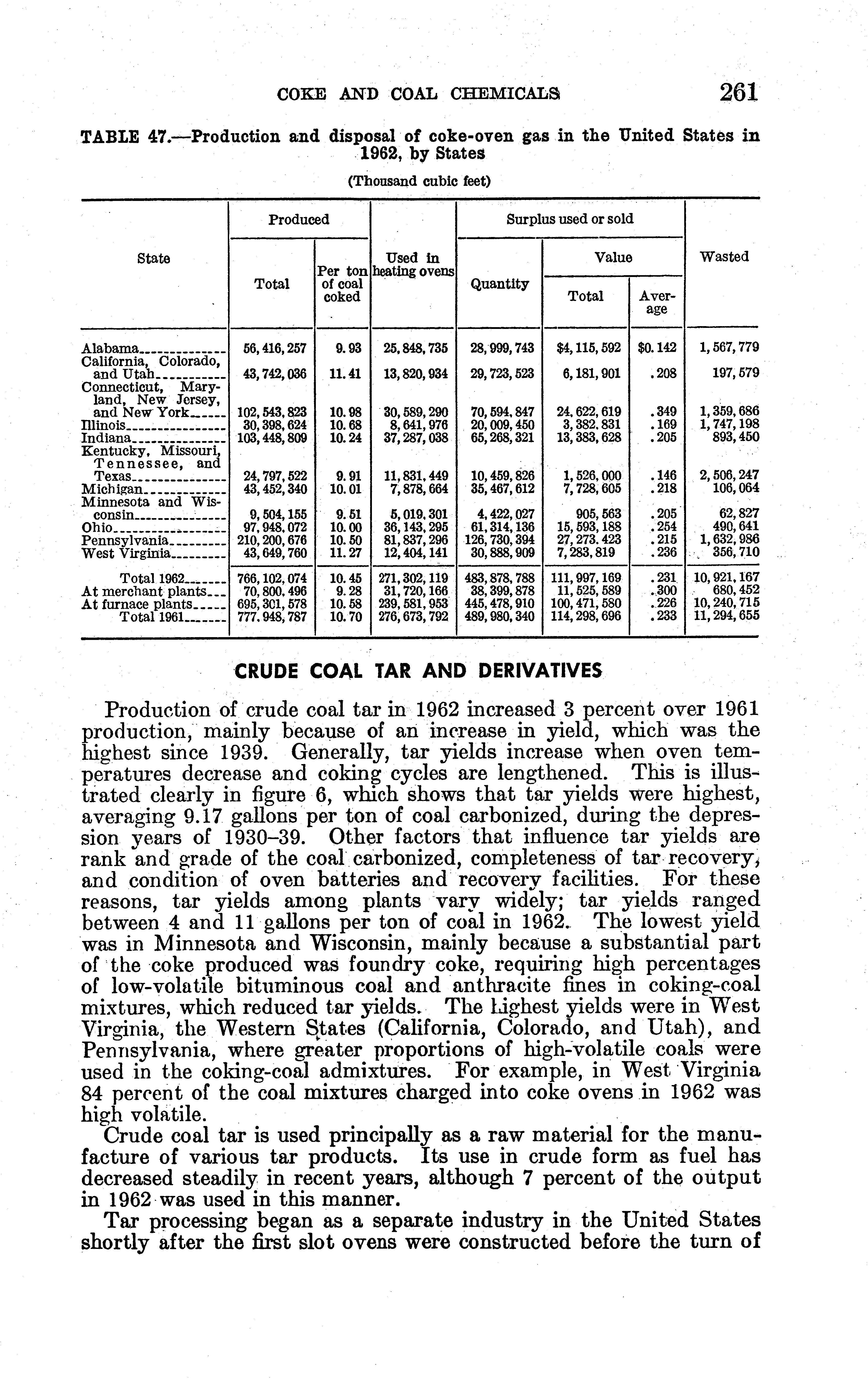 COKE AND COAL CHEMICALS 261

TABLE 47.—Production and disposal of coke-oven gas in the United States in 1962, by States

(Thousand cubic feet)

| State | Produced: Total | Produced: Per ton of coal coked | Used in heating ovens | Surplus used or sold: Quantity | Surplus used or sold: Value: Total | Surplus used or sold: Value: Average | Wasted |
|---|---|---|---|---|---|---|---|
| Alabama | 56,416,257 | 9.93 | 25,848,735 | 28,999,743 | $4,115,592 | $0.142 | 1,567,779 |
| California, Colorado, and Utah | 43,742,036 | 11.41 | 13,820,934 | 29,723,523 | 6,181,901 | .208 | 197,579 |
| Connecticut, Maryland, New Jersey, and New York | 102,543,823 | 10.98 | 30,589,290 | 70,594,847 | 24,622,619 | .349 | 1,359,686 |
| Illinois | 30,398,624 | 10.68 | 8,641,976 | 20,009,450 | 3,382,831 | .169 | 1,747,198 |
| Indiana | 103,448,809 | 10.24 | 37,287,038 | 65,268,321 | 13,383,628 | .205 | 893,450 |
| Kentucky, Missouri, Tennessee, and Texas | 24,797,522 | 9.91 | 11,831,449 | 10,459,826 | 1,526,000 | .146 | 2,506,247 |
| Michigan | 43,452,340 | 10.01 | 7,878,664 | 35,467,612 | 7,728,605 | .218 | 106,064 |
| Minnesota and Wisconsin | 9,504,155 | 9.51 | 5,019,301 | 4,422,027 | 905,563 | .205 | 62,827 |
| Ohio | 97,948,072 | 10.00 | 36,143,295 | 61,314,136 | 15,593,188 | .254 | 490,641 |
| Pennsylvania | 210,200,676 | 10.50 | 81,837,296 | 126,730,394 | 27,273,423 | .215 | 1,632,986 |
| West Virginia | 43,649,760 | 11.27 | 12,404,141 | 30,888,909 | 7,283,819 | .236 | 356,710 |
| Total 1962 | 766,102,074 | 10.45 | 271,302,119 | 483,878,788 | 111,997,169 | .231 | 10,921,167 |
| At merchant plants | 70,800,496 | 9.28 | 31,720,166 | 38,399,878 | 11,525,589 | .300 | 680,452 |
| At furnace plants | 695,301,578 | 10.58 | 239,581,953 | 445,478,910 | 100,471,580 | .226 | 10,240,715 |
| Total 1961 | 777,948,787 | 10.70 | 276,673,792 | 489,980,340 | 114,298,696 | .233 | 11,294,655 |

CRUDE COAL TAR AND DERIVATIVES

Production of crude coal tar in 1962 increased 3 percent over 1961 production, mainly because of an increase in yield, which was the highest since 1939. Generally, tar yields increase when oven temperatures decrease and coking cycles are lengthened. This is illustrated clearly in figure 6, which shows that tar yields were highest, averaging 9.17 gallons per ton of coal carbonized, during the depression years of 1930–39. Other factors that influence tar yields are rank and grade of the coal carbonized, completeness of tar recovery, and condition of oven batteries and recovery facilities. For these reasons, tar yields among plants vary widely; tar yields ranged between 4 and 11 gallons per ton of coal in 1962. The lowest yield was in Minnesota and Wisconsin, mainly because a substantial part of the coke produced was foundry coke, requiring high percentages of low-volatile bituminous coal and anthracite fines in coking-coal mixtures, which reduced tar yields. The highest yields were in West Virginia, the Western States (California, Colorado, and Utah), and Pennsylvania, where greater proportions of high-volatile coals were used in the coking-coal admixtures. For example, in West Virginia 84 percent of the coal mixtures charged into coke ovens in 1962 was high volatile.

Crude coal tar is used principally as a raw material for the manufacture of various tar products. Its use in crude form as fuel has decreased steadily in recent years, although 7 percent of the output in 1962 was used in this manner.

Tar processing began as a separate industry in the United States shortly after the first slot ovens were constructed before the turn of